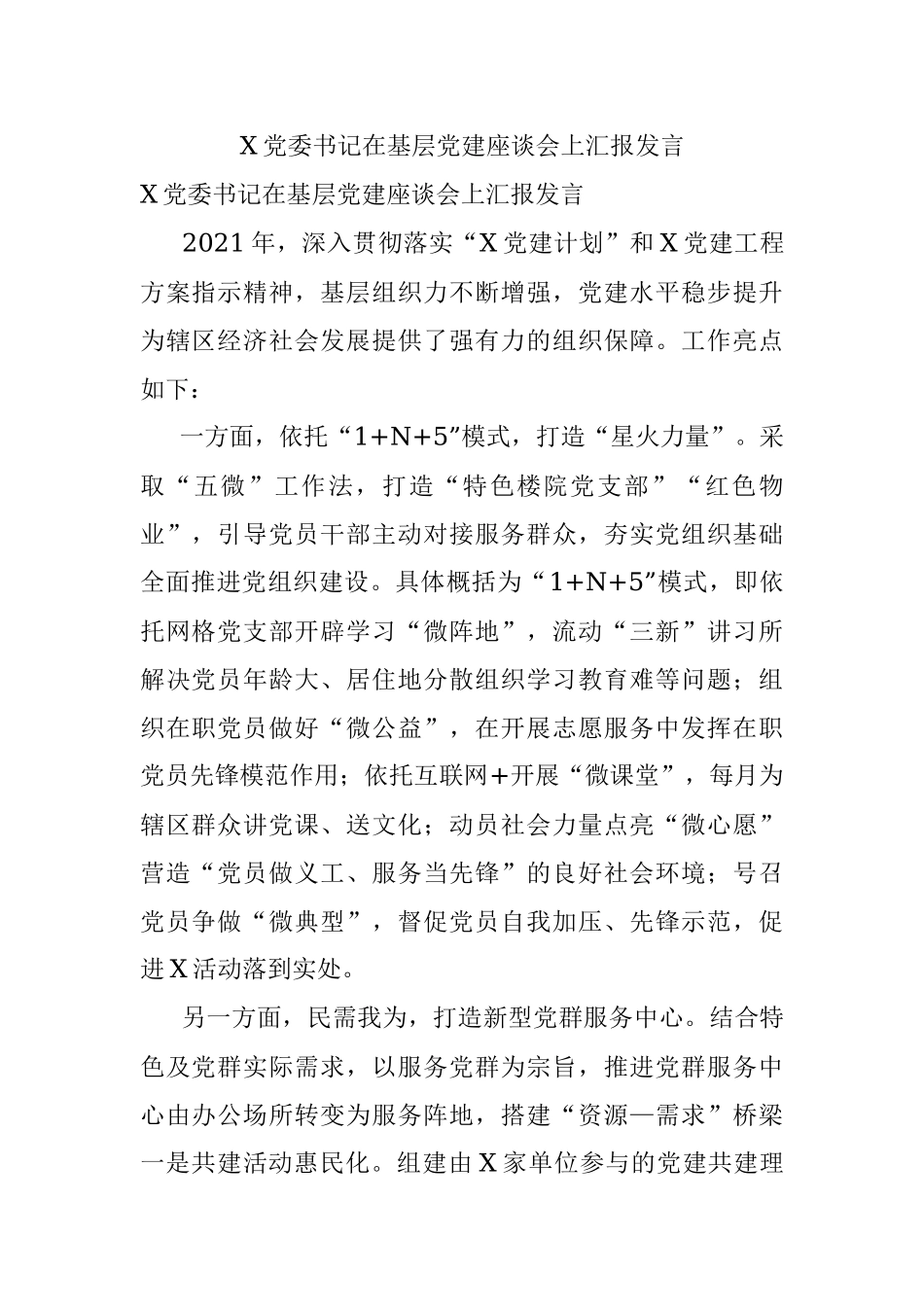 X党委书记在基层党建座谈会上汇报发言

X党委书记在基层党建座谈会上汇报发言

2021年，深入贯彻落实“X党建计划”和X党建工程方案指示精神，基层组织力不断增强，党建水平稳步提升为辖区经济社会发展提供了强有力的组织保障。工作亮点如下：

一方面，依托“1+N+5”模式，打造“星火力量”。采取“五微”工作法，打造“特色楼院党支部”“红色物业”，引导党员干部主动对接服务群众，夯实党组织基础全面推进党组织建设。具体概括为“1+N+5”模式，即依托网格党支部开辟学习“微阵地”，流动“三新”讲习所解决党员年龄大、居住地分散组织学习教育难等问题；组织在职党员做好“微公益”，在开展志愿服务中发挥在职党员先锋模范作用；依托互联网+开展“微课堂”，每月为辖区群众讲党课、送文化；动员社会力量点亮“微心愿”营造“党员做义工、服务当先锋”的良好社会环境；号召党员争做“微典型”，督促党员自我加压、先锋示范，促进X活动落到实处。

另一方面，民需我为，打造新型党群服务中心。结合特色及党群实际需求，以服务党群为宗旨，推进党群服务中心由办公场所转变为服务阵地，搭建“资源—需求”桥梁一是共建活动惠民化。组建由X家单位参与的党建共建理